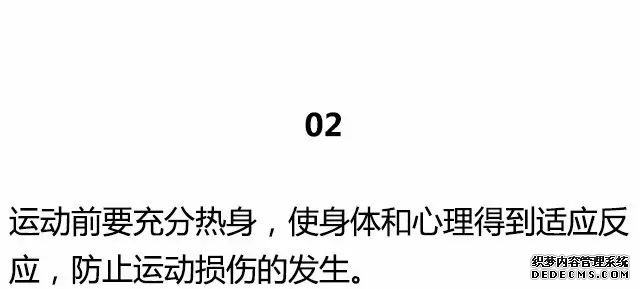 02

运动前要充分热身，使身体和心理得到适应反应，防止运动损伤的发生。

织梦内容管理系统
DEDECMS.COM